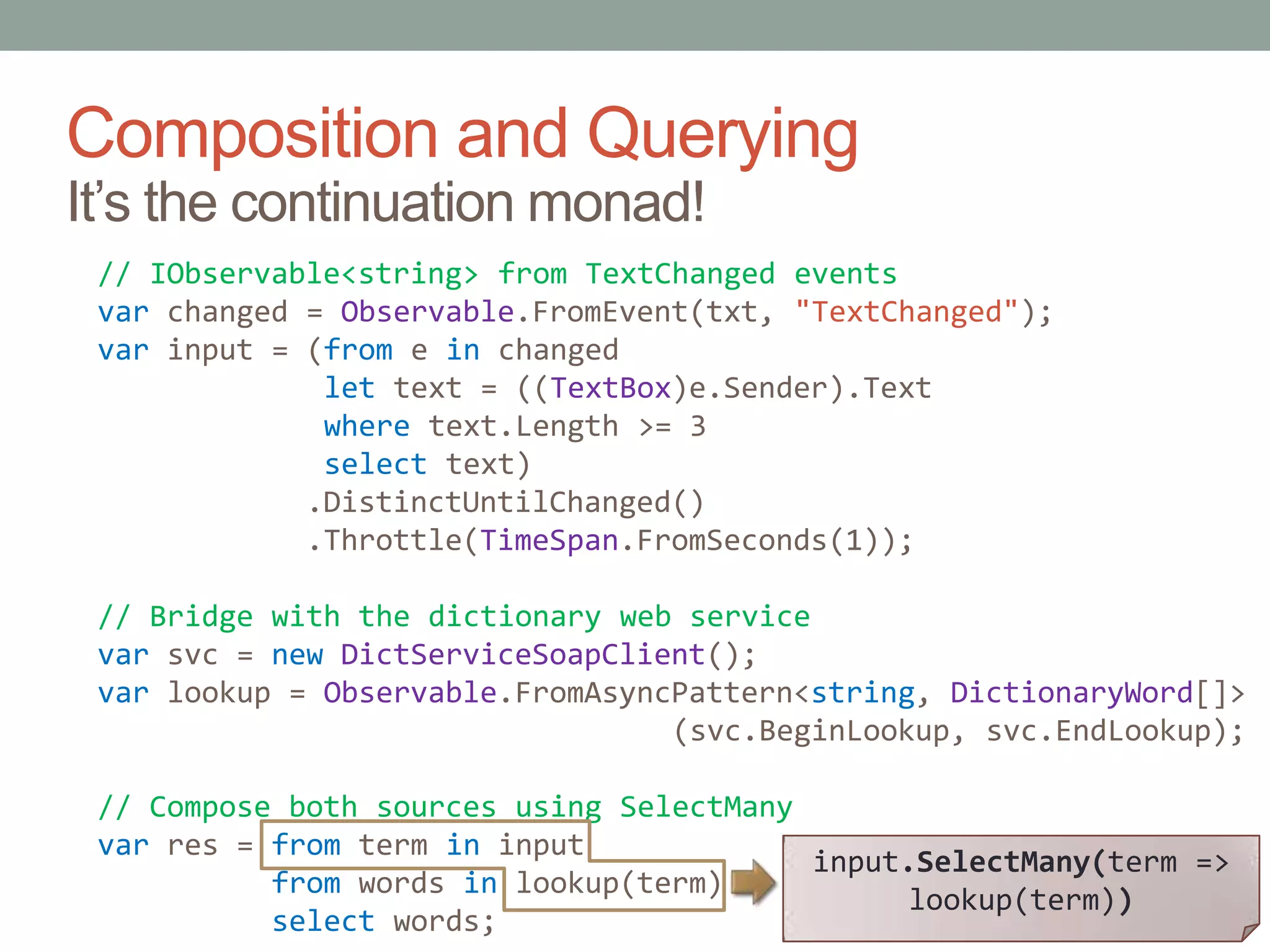 Composition and Querying
It's the continuation monad!

// IObservable<string> from TextChanged events
var changed = Observable.FromEvent(txt, "TextChanged");
var input = (from e in changed
             let text = ((TextBox)e.Sender).Text
             where text.Length >= 3
             select text)
            .DistinctUntilChanged()
            .Throttle(TimeSpan.FromSeconds(1));

// Bridge with the dictionary web service
var svc = new DictServiceSoapClient();
var lookup = Observable.FromAsyncPattern<string, DictionaryWord[]>
                                       (svc.BeginLookup, svc.EndLookup);

// Compose both sources using SelectMany
var res = from term in input
          from words in lookup(term)
          select words;

input.SelectMany(term =>
    lookup(term))